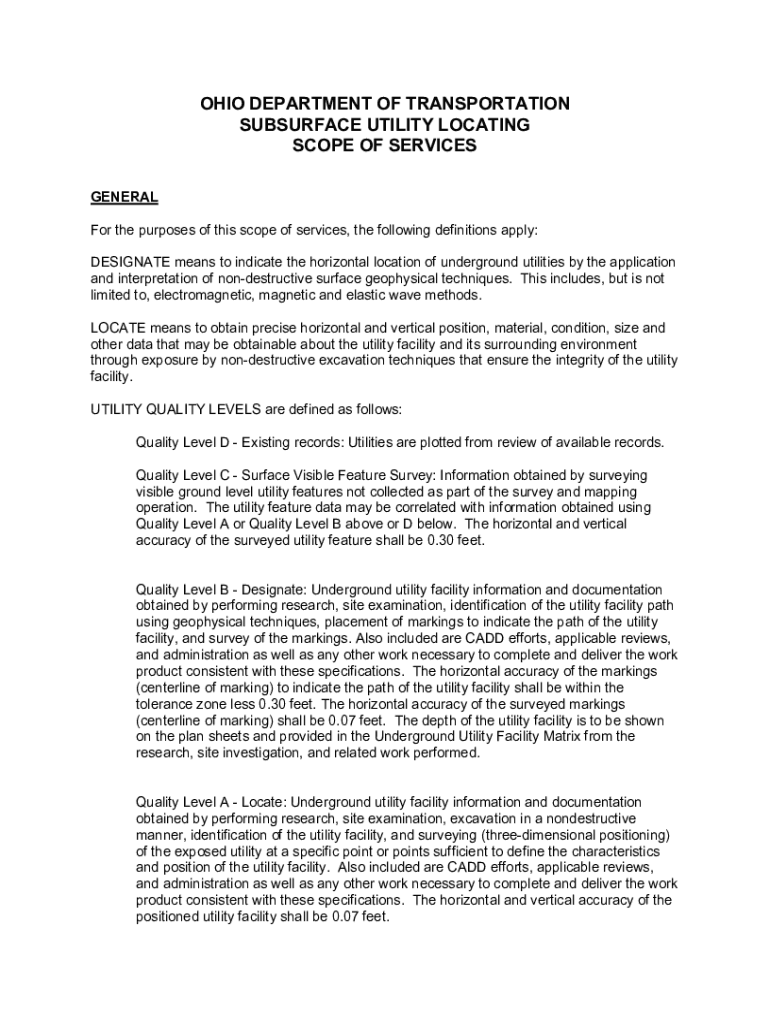 OHIO DEPARTMENT OF TRANSPORTATION
SUBSURFACE UTILITY LOCATING
SCOPE OF SERVICES

GENERAL

For the purposes of this scope of services, the following definitions apply:

DESIGNATE means to indicate the horizontal location of underground utilities by the application and interpretation of non-destructive surface geophysical techniques. This includes, but is not limited to, electromagnetic, magnetic and elastic wave methods.

LOCATE means to obtain precise horizontal and vertical position, material, condition, size and other data that may be obtainable about the utility facility and its surrounding environment through exposure by non-destructive excavation techniques that ensure the integrity of the utility facility.

UTILITY QUALITY LEVELS are defined as follows:

Quality Level D - Existing records: Utilities are plotted from review of available records.

Quality Level C - Surface Visible Feature Survey: Information obtained by surveying visible ground level utility features not collected as part of the survey and mapping operation. The utility feature data may be correlated with information obtained using Quality Level A or Quality Level B above or D below. The horizontal and vertical accuracy of the surveyed utility feature shall be 0.30 feet.

Quality Level B - Designate: Underground utility facility information and documentation obtained by performing research, site examination, identification of the utility facility path using geophysical techniques, placement of markings to indicate the path of the utility facility, and survey of the markings. Also included are CADD efforts, applicable reviews, and administration as well as any other work necessary to complete and deliver the work product consistent with these specifications. The horizontal accuracy of the markings (centerline of marking) to indicate the path of the utility facility shall be within the tolerance zone less 0.30 feet. The horizontal accuracy of the surveyed markings (centerline of marking) shall be 0.07 feet. The depth of the utility facility is to be shown on the plan sheets and provided in the Underground Utility Facility Matrix from the research, site investigation, and related work performed.

Quality Level A - Locate: Underground utility facility information and documentation obtained by performing research, site examination, excavation in a nondestructive manner, identification of the utility facility, and surveying (three-dimensional positioning) of the exposed utility at a specific point or points sufficient to define the characteristics and position of the utility facility. Also included are CADD efforts, applicable reviews, and administration as well as any other work necessary to complete and deliver the work product consistent with these specifications. The horizontal and vertical accuracy of the positioned utility facility shall be 0.07 feet.